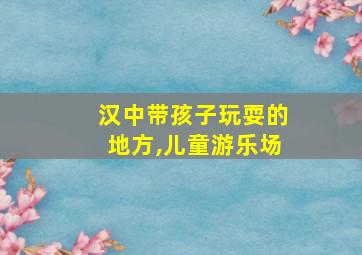 汉中带孩子玩耍的地方,儿童游乐场